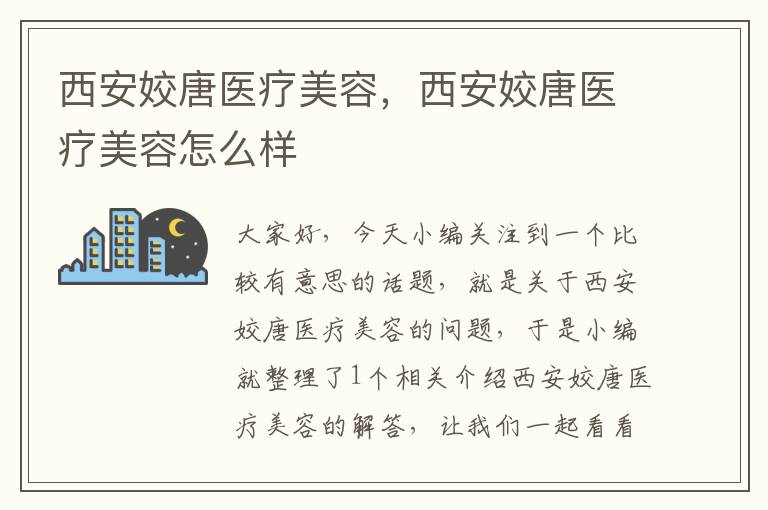 西安姣唐医疗美容，西安姣唐医疗美容怎么样

大家好，今天小编关注到一个比较有意思的话题，就是关于西安姣唐医疗美容的问题，于是小编就整理了1个相关介绍西安姣唐医疗美容的解答，让我们一起看看